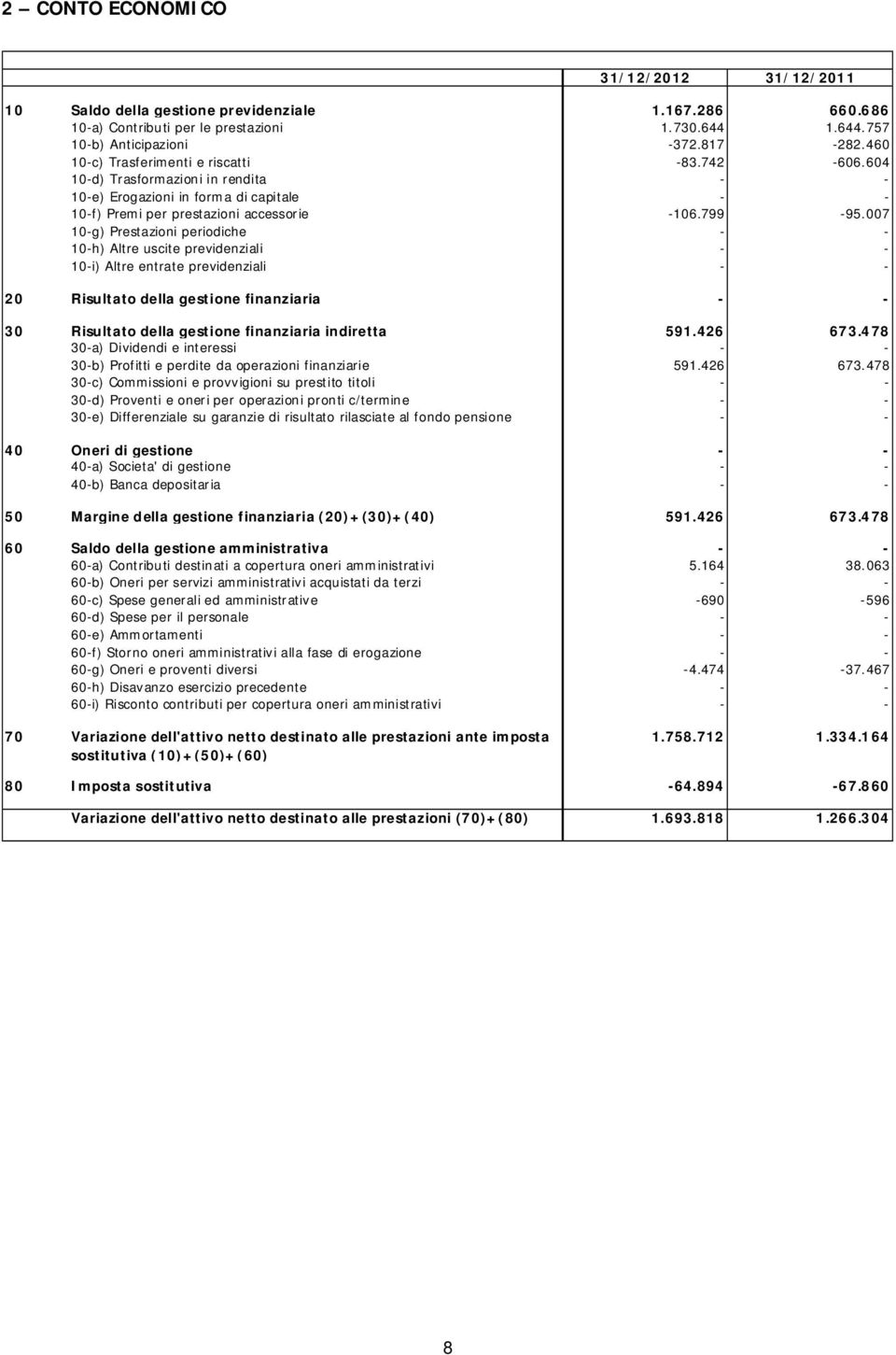 2 – CONTO ECONOMICO

| | | 31/12/2012 | 31/12/2011 |
|---|---|---|---|
| 10 | Saldo della gestione previdenziale | 1.167.286 | 660.686 |
| | 10-a) Contributi per le prestazioni | 1.730.644 | 1.644.757 |
| | 10-b) Anticipazioni | -372.817 | -282.460 |
| | 10-c) Trasferimenti e riscatti | -83.742 | -606.604 |
| | 10-d) Trasformazioni in rendita | - | - |
| | 10-e) Erogazioni in forma di capitale | - | - |
| | 10-f) Premi per prestazioni accessorie | -106.799 | -95.007 |
| | 10-g) Prestazioni periodiche | - | - |
| | 10-h) Altre uscite previdenziali | - | - |
| | 10-i) Altre entrate previdenziali | - | - |
| 20 | Risultato della gestione finanziaria | - | - |
| 30 | Risultato della gestione finanziaria indiretta | 591.426 | 673.478 |
| | 30-a) Dividendi e interessi | - | - |
| | 30-b) Profitti e perdite da operazioni finanziarie | 591.426 | 673.478 |
| | 30-c) Commissioni e provvigioni su prestito titoli | - | - |
| | 30-d) Proventi e oneri per operazioni pronti c/termine | - | - |
| | 30-e) Differenziale su garanzie di risultato rilasciate al fondo pensione | - | - |
| 40 | Oneri di gestione | - | - |
| | 40-a) Societa' di gestione | - | - |
| | 40-b) Banca depositaria | - | - |
| 50 | Margine della gestione finanziaria (20)+(30)+(40) | 591.426 | 673.478 |
| 60 | Saldo della gestione amministrativa | - | - |
| | 60-a) Contributi destinati a copertura oneri amministrativi | 5.164 | 38.063 |
| | 60-b) Oneri per servizi amministrativi acquistati da terzi | - | - |
| | 60-c) Spese generali ed amministrative | -690 | -596 |
| | 60-d) Spese per il personale | - | - |
| | 60-e) Ammortamenti | - | - |
| | 60-f) Storno oneri amministrativi alla fase di erogazione | - | - |
| | 60-g) Oneri e proventi diversi | -4.474 | -37.467 |
| | 60-h) Disavanzo esercizio precedente | - | - |
| | 60-i) Risconto contributi per copertura oneri amministrativi | - | - |
| 70 | Variazione dell'attivo netto destinato alle prestazioni ante imposta sostitutiva (10)+(50)+(60) | 1.758.712 | 1.334.164 |
| 80 | Imposta sostitutiva | -64.894 | -67.860 |
| | Variazione dell'attivo netto destinato alle prestazioni (70)+(80) | 1.693.818 | 1.266.304 |

8